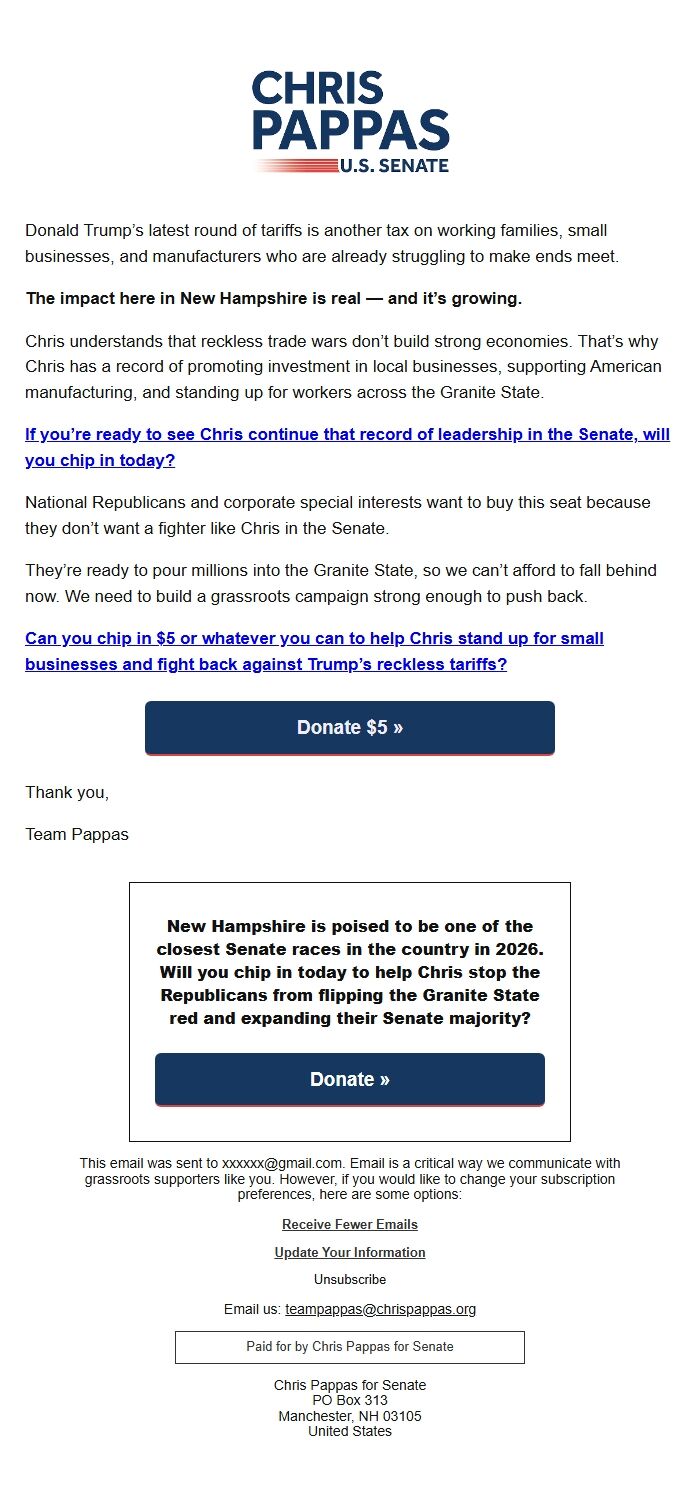 CHRIS PAPPAS U.S. SENATE

Donald Trump's latest round of tariffs is another tax on working families, small businesses, and manufacturers who are already struggling to make ends meet.

The impact here in New Hampshire is real — and it's growing.

Chris understands that reckless trade wars don't build strong economies. That's why Chris has a record of promoting investment in local businesses, supporting American manufacturing, and standing up for workers across the Granite State.

If you're ready to see Chris continue that record of leadership in the Senate, will you chip in today?

National Republicans and corporate special interests want to buy this seat because they don't want a fighter like Chris in the Senate.

They're ready to pour millions into the Granite State, so we can't afford to fall behind now. We need to build a grassroots campaign strong enough to push back.

Can you chip in $5 or whatever you can to help Chris stand up for small businesses and fight back against Trump's reckless tariffs?

Donate $5 »

Thank you,

Team Pappas

New Hampshire is poised to be one of the closest Senate races in the country in 2026. Will you chip in today to help Chris stop the Republicans from flipping the Granite State red and expanding their Senate majority?

Donate »

This email was sent to xxxxxx@gmail.com. Email is a critical way we communicate with grassroots supporters like you. However, if you would like to change your subscription preferences, here are some options:

Receive Fewer Emails

Update Your Information

Unsubscribe

Email us: teampappas@chrispappas.org

Paid for by Chris Pappas for Senate

Chris Pappas for Senate
PO Box 313
Manchester, NH 03105
United States